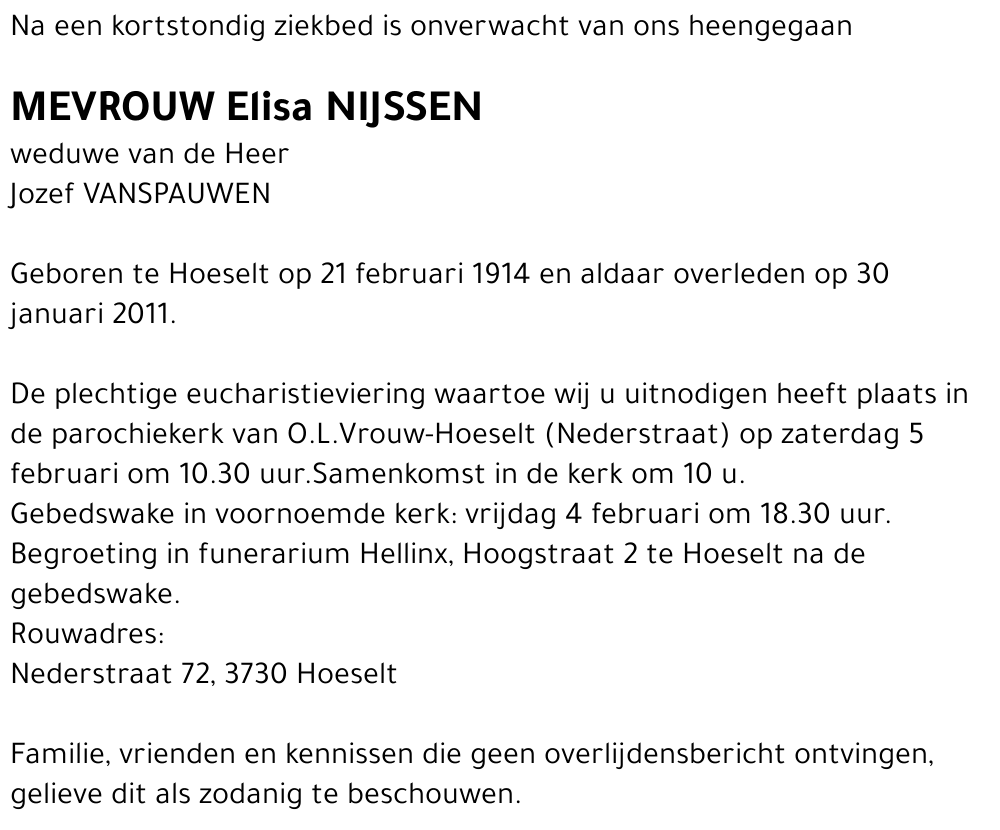 Na een kortstondig ziekbed is onverwacht van ons heengegaan

MEVROUW Elisa NIJSSEN
weduwe van de Heer
Jozef VANSPAUWEN

Geboren te Hoeselt op 21 februari 1914 en aldaar overleden op 30 januari 2011.

De plechtige eucharistieviering waartoe wij u uitnodigen heeft plaats in de parochiekerk van O.L.Vrouw-Hoeselt (Nederstraat) op zaterdag 5 februari om 10.30 uur.Samenkomst in de kerk om 10 u.
Gebedswake in voornoemde kerk: vrijdag 4 februari om 18.30 uur.
Begroeting in funerarium Hellinx, Hoogstraat 2 te Hoeselt na de gebedswake.
Rouwadres:
Nederstraat 72, 3730 Hoeselt

Familie, vrienden en kennissen die geen overlijdensbericht ontvingen, gelieve dit als zodanig te beschouwen.